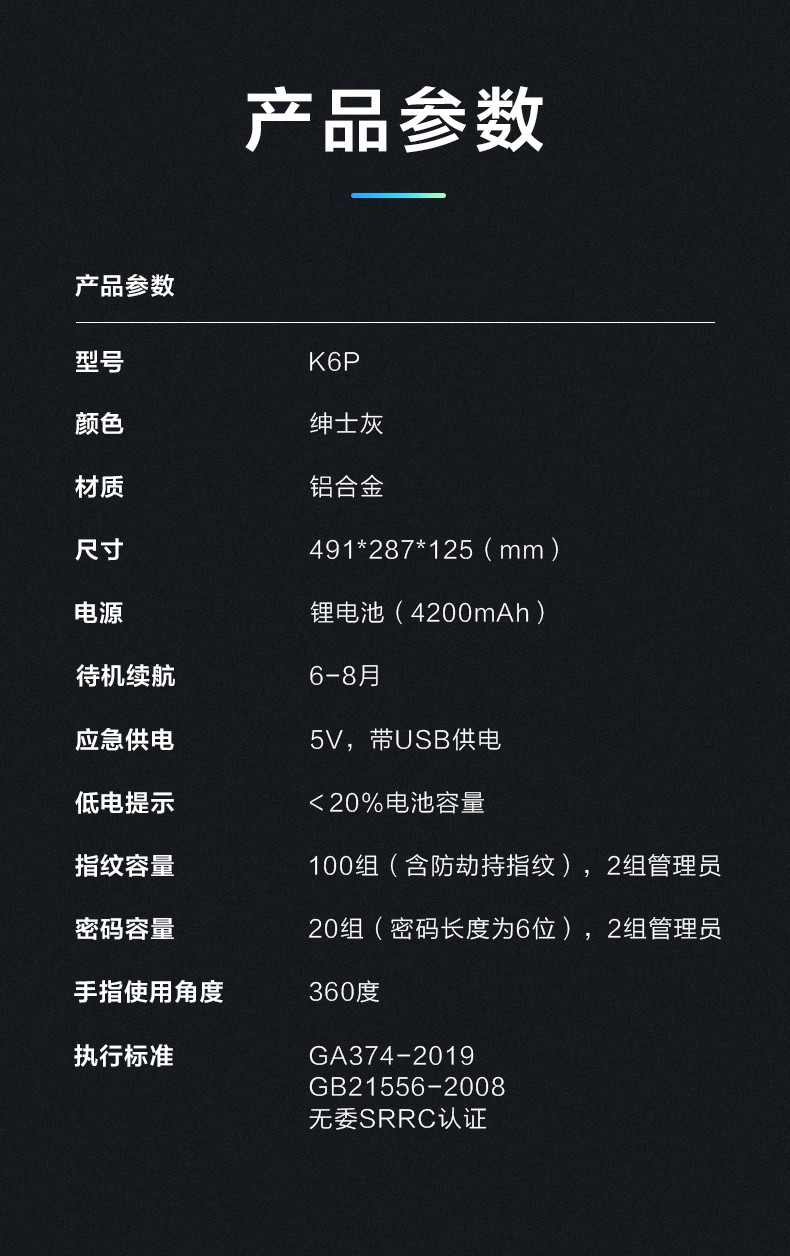 产品参数

产品参数

型号 K6P

颜色 绅士灰

材质 铝合金

尺寸 491*287*125（mm）

电源 锂电池（4200mAh）

待机续航 6-8月

应急供电 5V，带USB供电

低电提示 <20%电池容量

指纹容量 100组（含防劫持指纹），2组管理员

密码容量 20组（密码长度为6位），2组管理员

手指使用角度 360度

执行标准 GA374-2019
GB21556-2008
无委SRRC认证